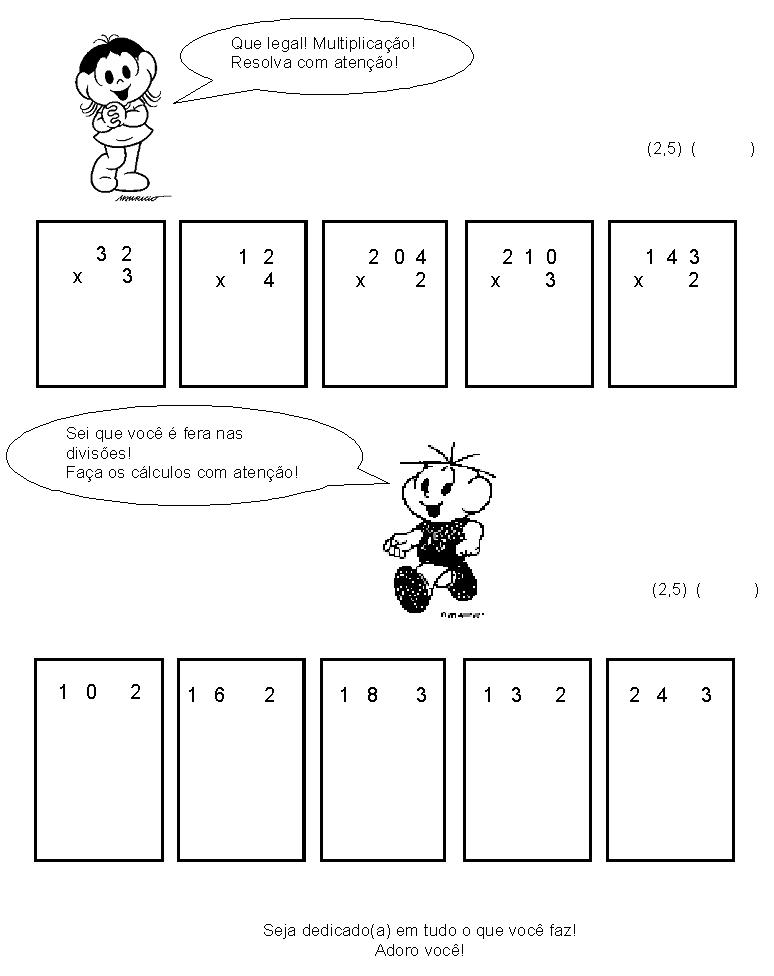 Que legal! Multiplicação!
Resolva com atenção!

(2,5) (    )

3 2
x 3

1 2
x 4

2 0 4
x 2

2 1 0
x 3

1 4 3
x 2

Sei que você é fera nas divisões!
Faça os cálculos com atenção!

(2,5) (    )

1 0 2

1 6 2

1 8 3

1 3 2

2 4 3

Seja dedicado(a) em tudo o que você faz!
Adoro você!